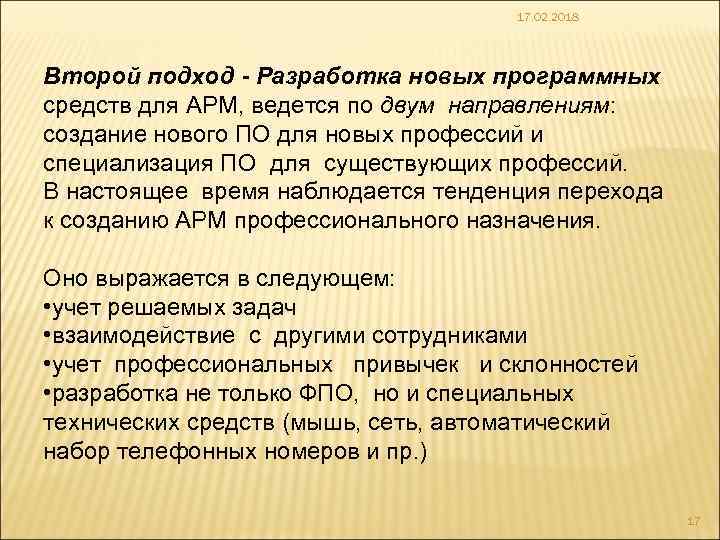 17.02.2018

Второй подход - Разработка новых программных средств для АРМ, ведется по двум направлениям: создание нового ПО для новых профессий и специализация ПО для существующих профессий. В настоящее время наблюдается тенденция перехода к созданию АРМ профессионального назначения.

Оно выражается в следующем:
•учет решаемых задач
•взаимодействие с другими сотрудниками
•учет профессиональных привычек и склонностей
•разработка не только ФПО, но и специальных технических средств (мышь, сеть, автоматический набор телефонных номеров и пр.)

17